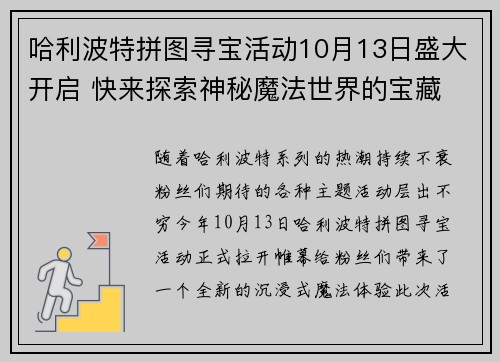 哈利波特拼图寻宝活动10月13日盛大开启 快来探索神秘魔法世界的宝藏

随着哈利波特系列的热潮持续不衰粉丝们期待的各种主题活动层出不穷今年10月13日哈利波特拼图寻宝活动正式拉开帷幕给粉丝们带来了一个全新的沉浸式魔法体验此次活